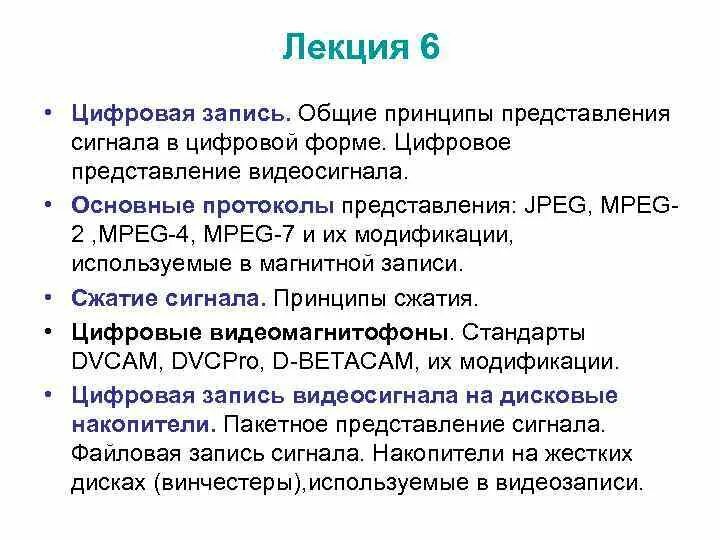 Лекция 6

• Цифровая запись. Общие принципы представления сигнала в цифровой форме. Цифровое представление видеосигнала.

• Основные протоколы представления: JPEG, MPEG-2 ,MPEG-4, MPEG-7 и их модификации, используемые в магнитной записи.

• Сжатие сигнала. Принципы сжатия.

• Цифровые видеомагнитофоны. Стандарты DVCAM, DVCPro, D-BETACAM, их модификации.

• Цифровая запись видеосигнала на дисковые накопители. Пакетное представление сигнала. Файловая запись сигнала. Накопители на жестких дисках (винчестеры),используемые в видеозаписи.